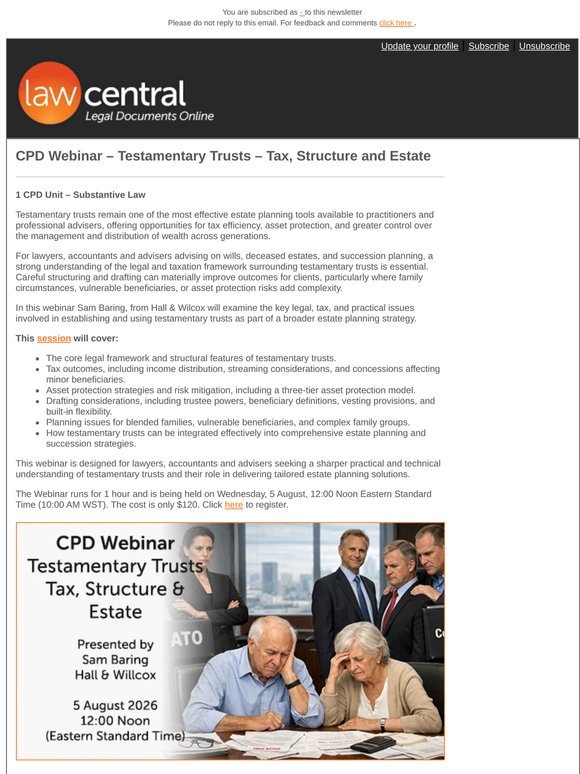 You are subscribed as - to this newsletter
Please do not reply to this email. For feedback and comments click here .

Update your profile | Subscribe | Unsubscribe

law central
Legal Documents Online

CPD Webinar – Testamentary Trusts – Tax, Structure and Estate

1 CPD Unit – Substantive Law

Testamentary trusts remain one of the most effective estate planning tools available to practitioners and professional advisers, offering opportunities for tax efficiency, asset protection, and greater control over the management and distribution of wealth across generations.

For lawyers, accountants and advisers advising on wills, deceased estates, and succession planning, a strong understanding of the legal and taxation framework surrounding testamentary trusts is essential. Careful structuring and drafting can materially improve outcomes for clients, particularly where family circumstances, vulnerable beneficiaries, or asset protection risks add complexity.

In this webinar Sam Baring, from Hall & Wilcox will examine the key legal, tax, and practical issues involved in establishing and using testamentary trusts as part of a broader estate planning strategy.

This session will cover:

• The core legal framework and structural features of testamentary trusts.
• Tax outcomes, including income distribution, streaming considerations, and concessions affecting minor beneficiaries.
• Asset protection strategies and risk mitigation, including a three-tier asset protection model.
• Drafting considerations, including trustee powers, beneficiary definitions, vesting provisions, and built-in flexibility.
• Planning issues for blended families, vulnerable beneficiaries, and complex family groups.
• How testamentary trusts can be integrated effectively into comprehensive estate planning and succession strategies.

This webinar is designed for lawyers, accountants and advisers seeking a sharper practical and technical understanding of testamentary trusts and their role in delivering tailored estate planning solutions.

The Webinar runs for 1 hour and is being held on Wednesday, 5 August, 12:00 Noon Eastern Standard Time (10:00 AM WST). The cost is only $120. Click here to register.

CPD Webinar
Testamentary Trusts
Tax, Structure &
Estate

Presented by
Sam Baring
Hall & Willcox

5 August 2026
12:00 Noon
(Eastern Standard Time)

ATO